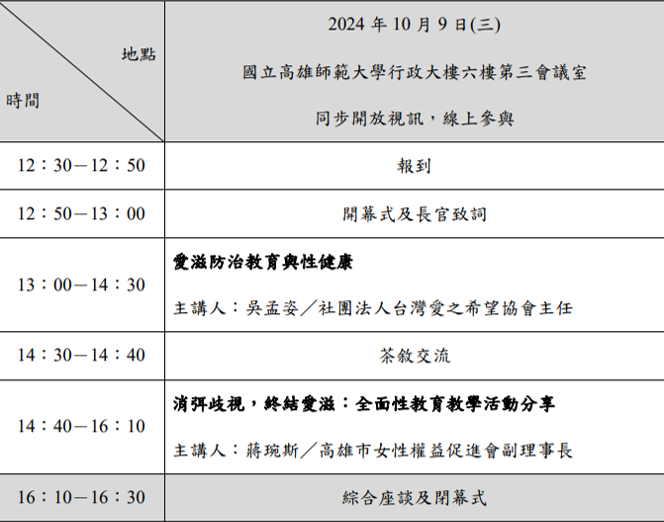 | 地點 時間 | 2024 年 10 月 9 日(三) 國立高雄師範大學行政大樓六樓第三會議室 同步開放視訊，線上參與 |
|---|---|
| 12：30－12：50 | 報到 |
| 12：50－13：00 | 開幕式及長官致詞 |
| 13：00－14：30 | 愛滋防治教育與性健康 主講人：吳孟姿／社團法人台灣愛之希望協會主任 |
| 14：30－14：40 | 茶敘交流 |
| 14：40－16：10 | 消弭歧視，終結愛滋：全面性教育教學活動分享 主講人：蔣琬斯／高雄市女性權益促進會副理事長 |
| 16：10－16：30 | 綜合座談及閉幕式 |